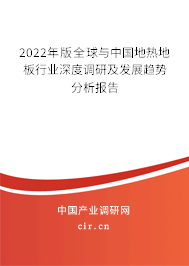 2022年版全球与中国地热地板行业深度调研及发展趋势分析报告

中国产业调研网

cir.cn